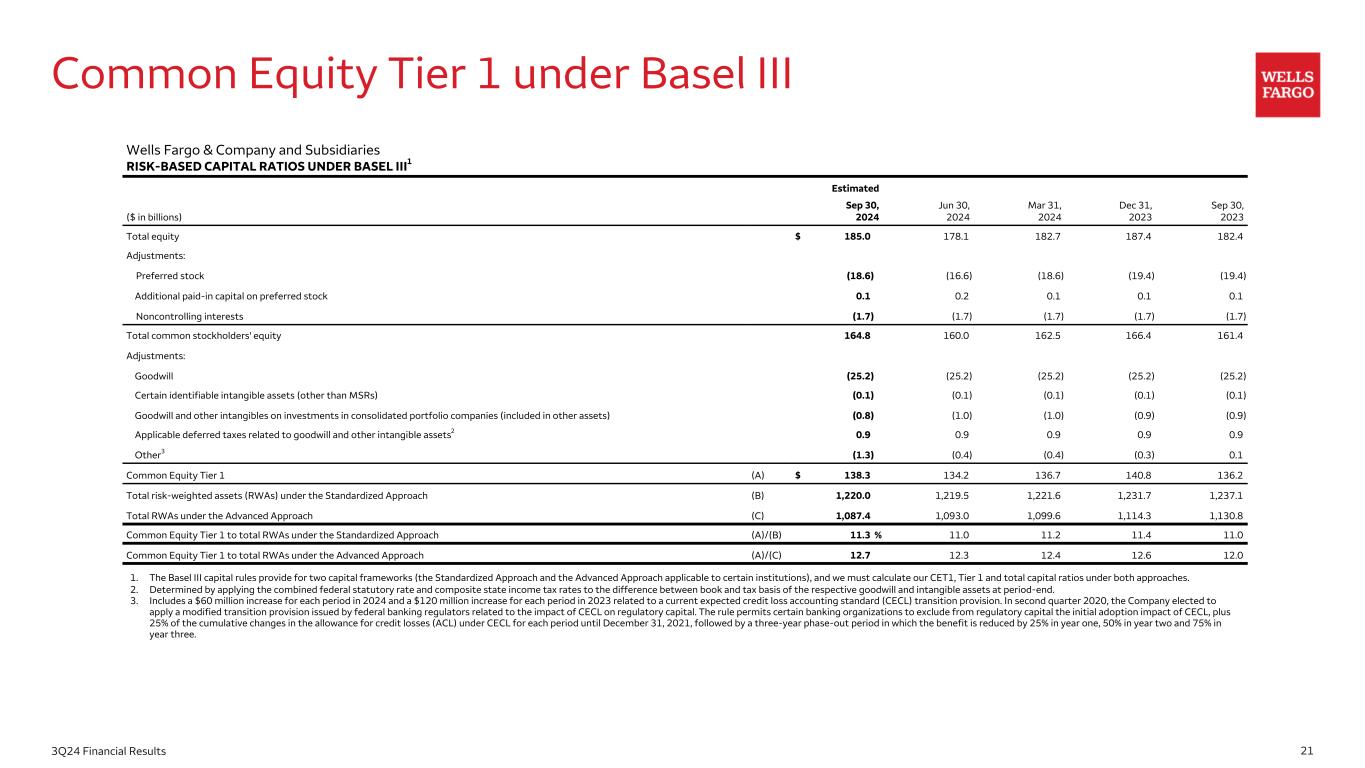 Common Equity Tier 1 under Basel III

WELLS FARGO

Wells Fargo & Company and Subsidiaries
RISK-BASED CAPITAL RATIOS UNDER BASEL III$^1$

| ($ in billions) | | Estimated Sep 30, 2024 | Jun 30, 2024 | Mar 31, 2024 | Dec 31, 2023 | Sep 30, 2023 |
|---|---|---|---|---|---|---|
| Total equity | | $ 185.0 | 178.1 | 182.7 | 187.4 | 182.4 |
| Adjustments: | | | | | | |
| Preferred stock | | (18.6) | (16.6) | (18.6) | (19.4) | (19.4) |
| Additional paid-in capital on preferred stock | | 0.1 | 0.2 | 0.1 | 0.1 | 0.1 |
| Noncontrolling interests | | (1.7) | (1.7) | (1.7) | (1.7) | (1.7) |
| Total common stockholders' equity | | 164.8 | 160.0 | 162.5 | 166.4 | 161.4 |
| Adjustments: | | | | | | |
| Goodwill | | (25.2) | (25.2) | (25.2) | (25.2) | (25.2) |
| Certain identifiable intangible assets (other than MSRs) | | (0.1) | (0.1) | (0.1) | (0.1) | (0.1) |
| Goodwill and other intangibles on investments in consolidated portfolio companies (included in other assets) | | (0.8) | (1.0) | (1.0) | (0.9) | (0.9) |
| Applicable deferred taxes related to goodwill and other intangible assets$^2$ | | 0.9 | 0.9 | 0.9 | 0.9 | 0.9 |
| Other$^3$ | | (1.3) | (0.4) | (0.4) | (0.3) | 0.1 |
| Common Equity Tier 1 | (A) | $ 138.3 | 134.2 | 136.7 | 140.8 | 136.2 |
| Total risk-weighted assets (RWAs) under the Standardized Approach | (B) | 1,220.0 | 1,219.5 | 1,221.6 | 1,231.7 | 1,237.1 |
| Total RWAs under the Advanced Approach | (C) | 1,087.4 | 1,093.0 | 1,099.6 | 1,114.3 | 1,130.8 |
| Common Equity Tier 1 to total RWAs under the Standardized Approach | (A)/(B) | 11.3 % | 11.0 | 11.2 | 11.4 | 11.0 |
| Common Equity Tier 1 to total RWAs under the Advanced Approach | (A)/(C) | 12.7 | 12.3 | 12.4 | 12.6 | 12.0 |

1. The Basel III capital rules provide for two capital frameworks (the Standardized Approach and the Advanced Approach applicable to certain institutions), and we must calculate our CET1, Tier 1 and total capital ratios under both approaches.
2. Determined by applying the combined federal statutory rate and composite state income tax rates to the difference between book and tax basis of the respective goodwill and intangible assets at period-end.
3. Includes a $60 million increase for each period in 2024 and a $120 million increase for each period in 2023 related to a current expected credit loss accounting standard (CECL) transition provision. In second quarter 2020, the Company elected to apply a modified transition provision issued by federal banking regulators related to the impact of CECL on regulatory capital. The rule permits certain banking organizations to exclude from regulatory capital the initial adoption impact of CECL, plus 25% of the cumulative changes in the allowance for credit losses (ACL) under CECL for each period until December 31, 2021, followed by a three-year phase-out period in which the benefit is reduced by 25% in year one, 50% in year two and 75% in year three.

3Q24 Financial Results
21